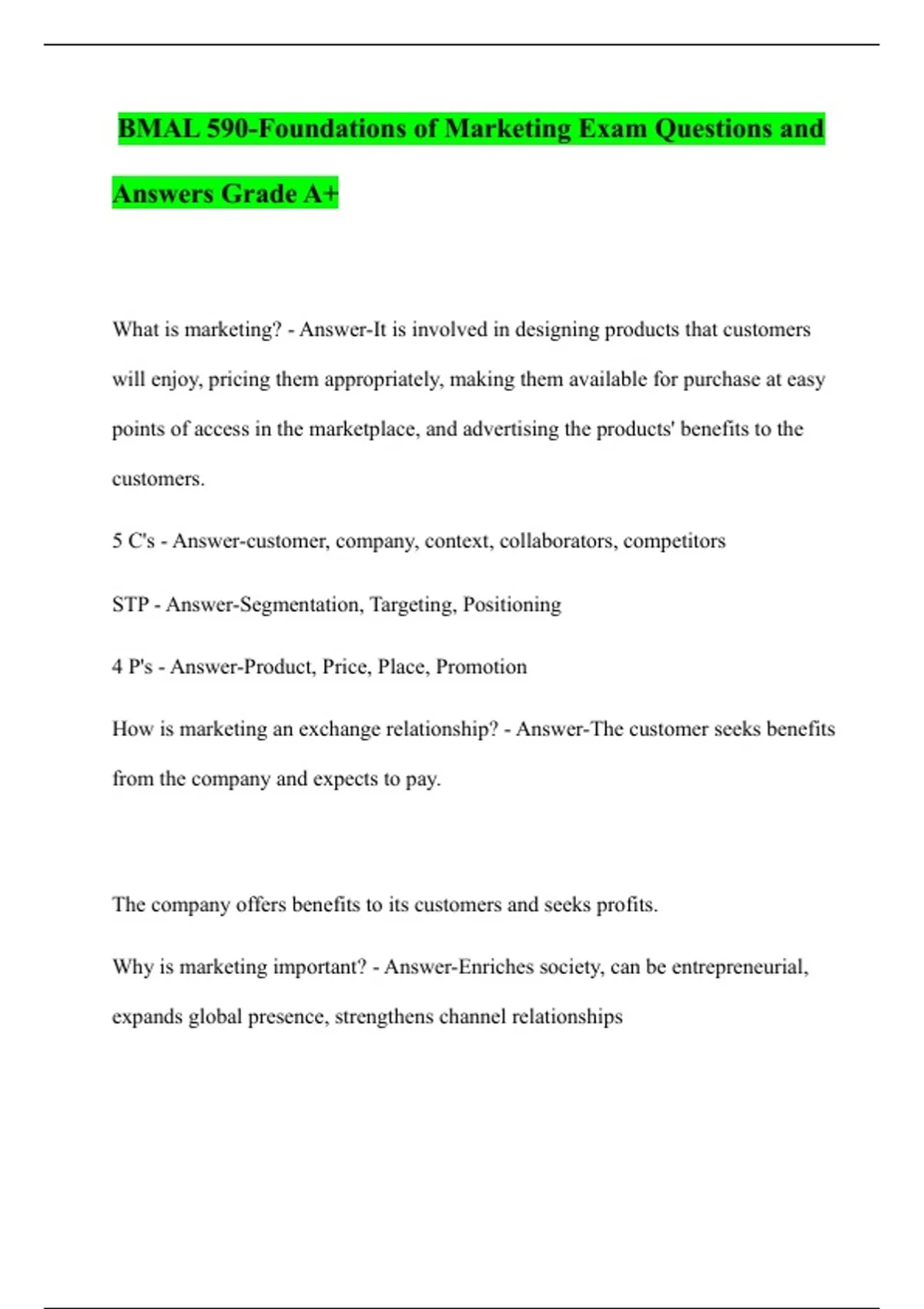 BMAL 590-Foundations of Marketing Exam Questions and Answers Grade A+

What is marketing? - Answer-It is involved in designing products that customers will enjoy, pricing them appropriately, making them available for purchase at easy points of access in the marketplace, and advertising the products' benefits to the customers.

5 C's - Answer-customer, company, context, collaborators, competitors

STP - Answer-Segmentation, Targeting, Positioning

4 P's - Answer-Product, Price, Place, Promotion

How is marketing an exchange relationship? - Answer-The customer seeks benefits from the company and expects to pay.

The company offers benefits to its customers and seeks profits.

Why is marketing important? - Answer-Enriches society, can be entrepreneurial, expands global presence, strengthens channel relationships